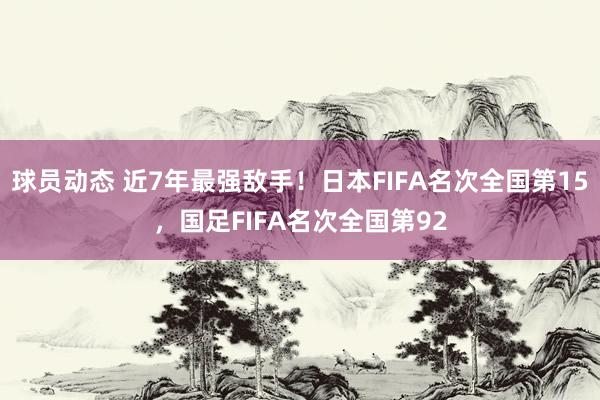 球员动态 近7年最强敌手！日本FIFA名次全国第15，国足FIFA名次全国第92